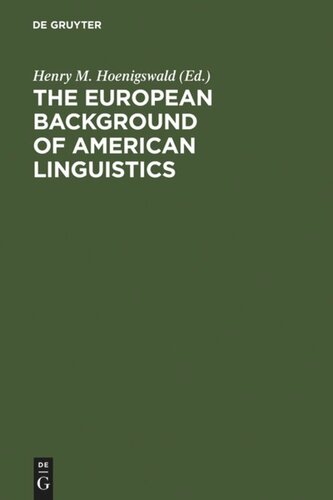 DE GRUYTER

Henry M. Hoenigswald (Ed.)

THE EUROPEAN BACKGROUND OF AMERICAN LINGUISTICS

DE
G